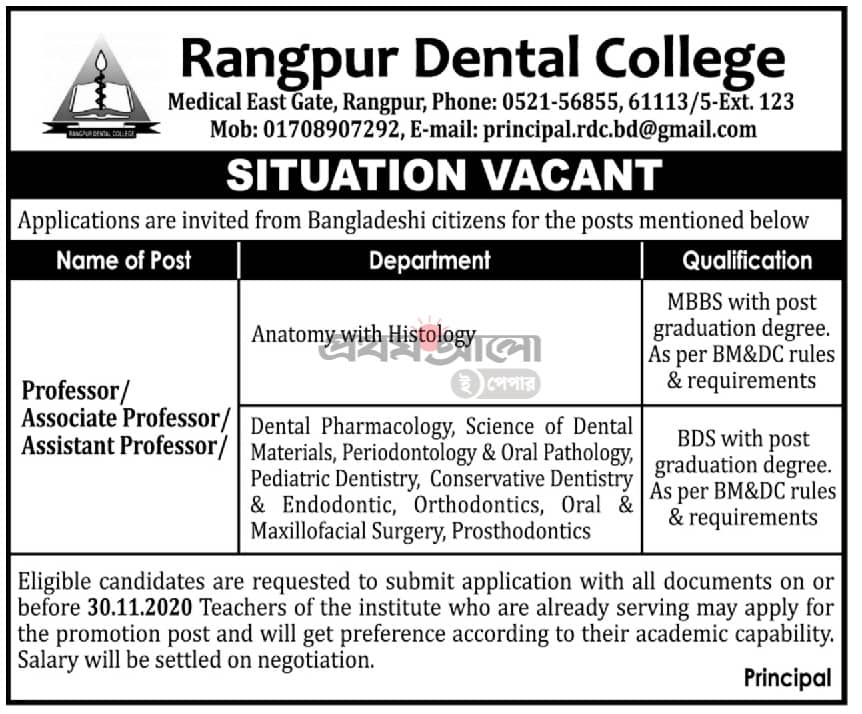 RANGPUR DENTAL COLLEGE

Rangpur Dental College

Medical East Gate, Rangpur, Phone: 0521-56855, 61113/5-Ext. 123
Mob: 01708907292, E-mail: principal.rdc.bd@gmail.com

SITUATION VACANT

Applications are invited from Bangladeshi citizens for the posts mentioned below

| Name of Post | Department | Qualification |
|---|---|---|
| Professor/ Associate Professor/ Assistant Professor/ | Anatomy with Histology | MBBS with post graduation degree. As per BM&DC rules & requirements |
| | Dental Pharmacology, Science of Dental Materials, Periodontology & Oral Pathology, Pediatric Dentistry, Conservative Dentistry & Endodontic, Orthodontics, Oral & Maxillofacial Surgery, Prosthodontics | BDS with post graduation degree. As per BM&DC rules & requirements |

প্রথম আলো
ই পেপার

Eligible candidates are requested to submit application with all documents on or before 30.11.2020 Teachers of the institute who are already serving may apply for the promotion post and will get preference according to their academic capability. Salary will be settled on negotiation.

Principal